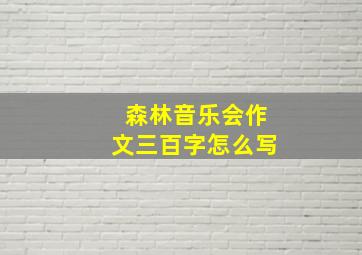 森林音乐会作文三百字怎么写